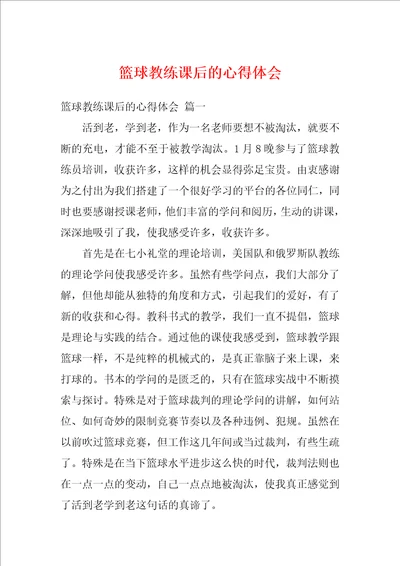 篮球教练课后的心得体会

篮球教练课后的心得体会 篇一

活到老，学到老，作为一名老师要想不被淘汰，就要不断的充电，才能不至于被教学淘汰。1月8晚参与了篮球教练员培训，收获许多，这样的机会显得弥足宝贵。由衷感谢为之付出为我们搭建了一个很好学习的平台的各位同仁，同时也要感谢授课老师，他们丰富的学问和阅历，生动的讲课，深深地吸引了我，使我感受许多，收获许多。

首先是在七小礼堂的理论培训，美国队和俄罗斯队教练的理论学问使我感受许多。虽然有些学问点，我们大部分了解，但他却能从独特的角度和方式，引起我们的爱好，有了新的收获和心得。教科书式的教学，我们一直不提倡，篮球是理论与实践的结合。通过他的课使我感受到，篮球教学跟篮球一样，不是纯粹的机械式的，是真正靠脑子来上课，来打球的。书本的学问的是匮乏的，只有在篮球实战中不断摸索与探讨。特殊是对于篮球裁判的理论学问的讲解，如何站位、如何奇妙的限制竞赛节奏以及各种违例、犯规。虽然在以前吹过篮球竞赛，但工作这几年间或当过裁判，有些生疏了。特殊是在当下篮球水平进步这么快的时代，裁判法则也在一点一点的变动，自己一点点地被淘汰，使我真正感觉到了活到老学到老这句话的真谛了。